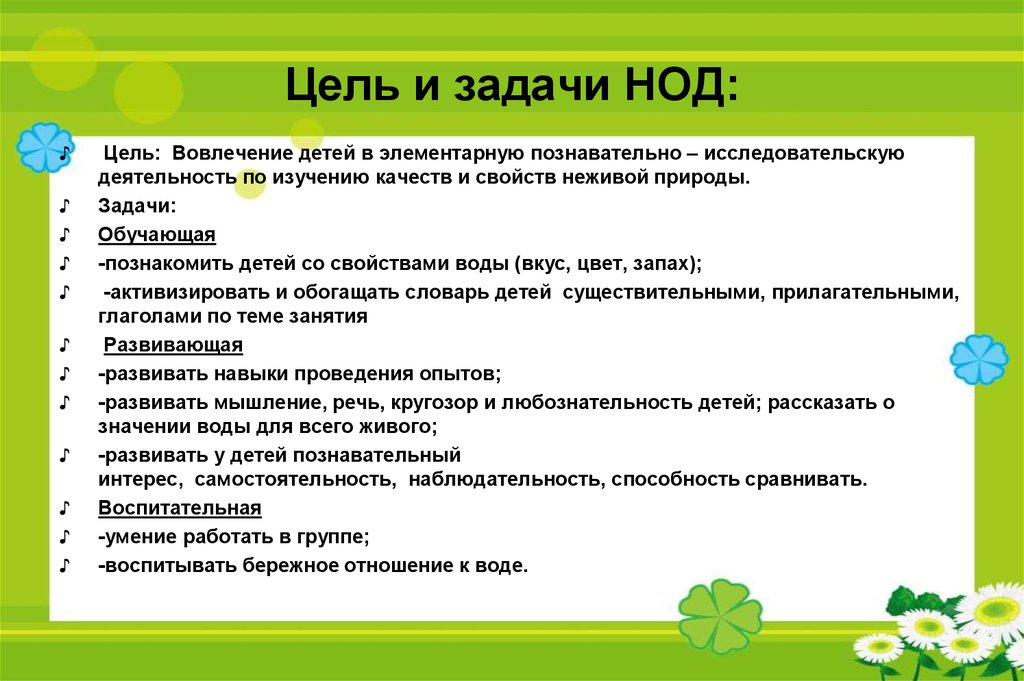 Цель и задачи НОД:

♪ Цель: Вовлечение детей в элементарную познавательно – исследовательскую деятельность по изучению качеств и свойств неживой природы.

♪ Задачи:

♪ Обучающая

♪ -познакомить детей со свойствами воды (вкус, цвет, запах);

♪ -активизировать и обогащать словарь детей существительными, прилагательными, глаголами по теме занятия

♪ Развивающая

♪ -развивать навыки проведения опытов;

♪ -развивать мышление, речь, кругозор и любознательность детей; рассказать о значении воды для всего живого;

♪ -развивать у детей познавательный интерес, самостоятельность, наблюдательность, способность сравнивать.

♪ Воспитательная

♪ -умение работать в группе;

♪ -воспитывать бережное отношение к воде.